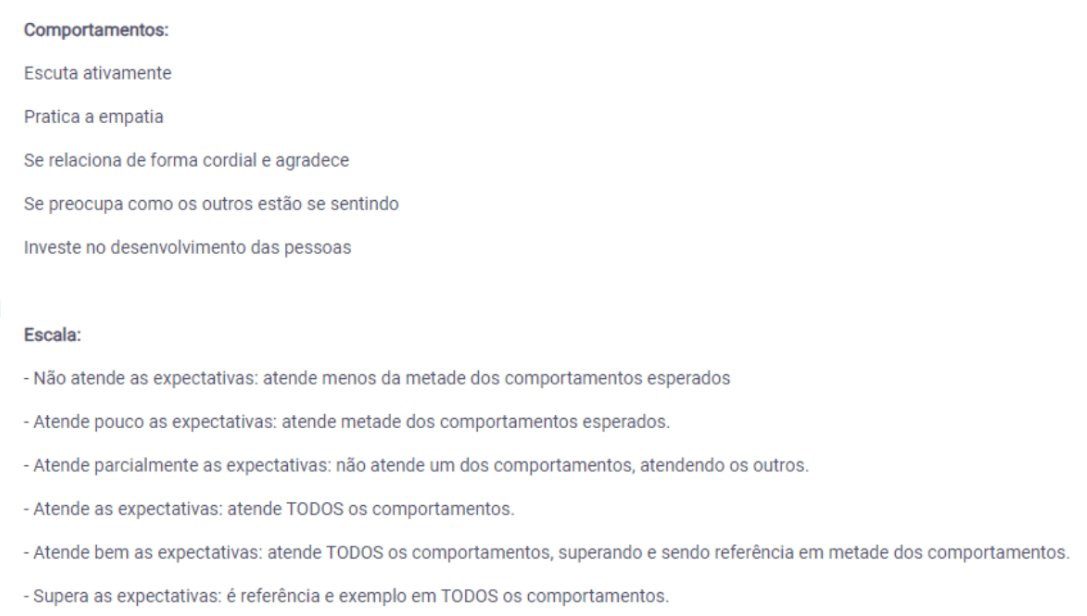 Comportamentos:

Escuta ativamente

Pratica a empatia

Se relaciona de forma cordial e agradece

Se preocupa como os outros estão se sentindo

Investe no desenvolvimento das pessoas

Escala:

- Não atende as expectativas: atende menos da metade dos comportamentos esperados

- Atende pouco as expectativas: atende metade dos comportamentos esperados.

- Atende parcialmente as expectativas: não atende um dos comportamentos, atendendo os outros.

- Atende as expectativas: atende TODOS os comportamentos.

- Atende bem as expectativas: atende TODOS os comportamentos, superando e sendo referência em metade dos comportamentos.

- Supera as expectativas: é referência e exemplo em TODOS os comportamentos.